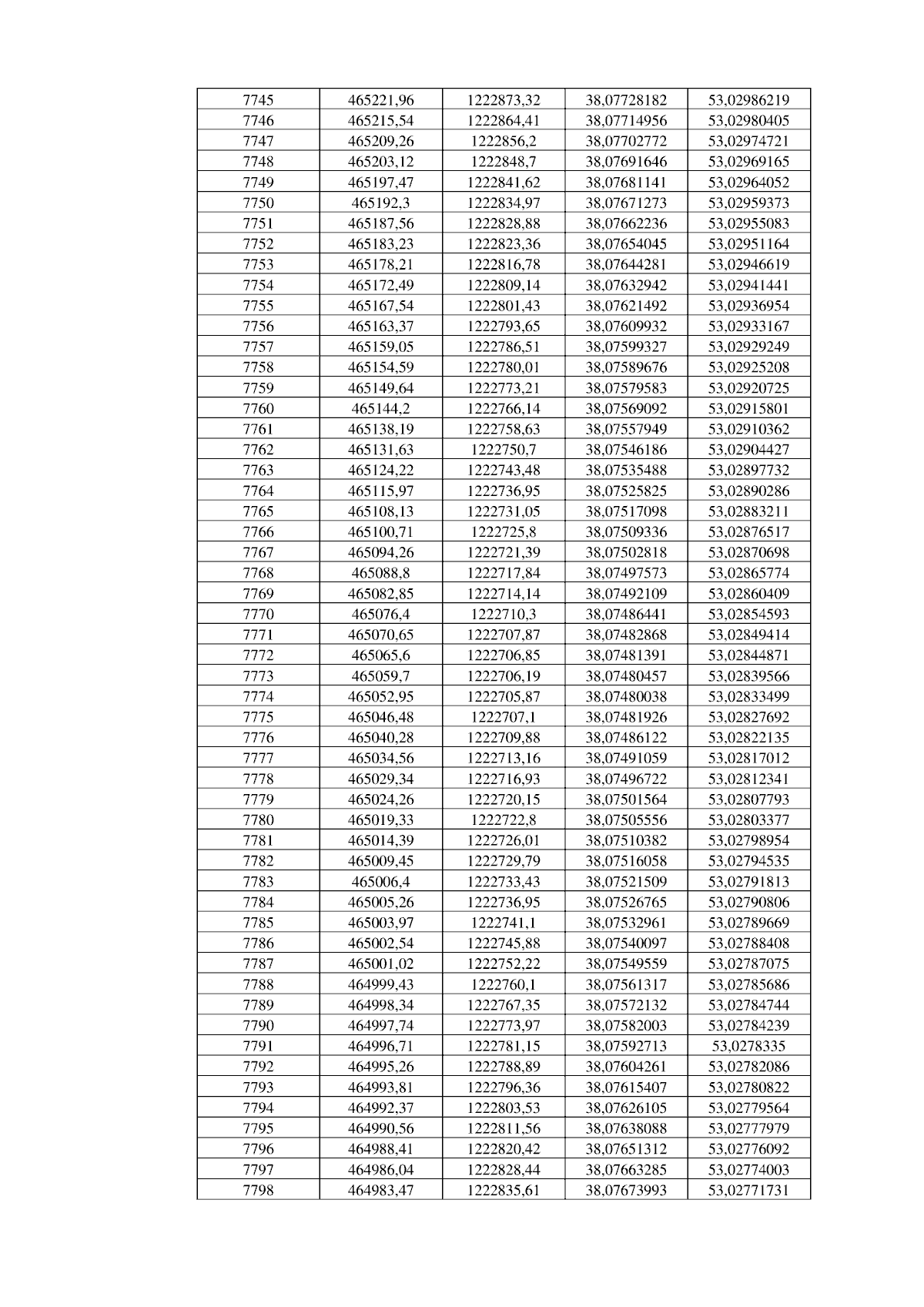 | 7745 | 465221,96 | 1222873,32 | 38,07728182 | 53,02986219 |
|---|---|---|---|---|
| 7746 | 465215,54 | 1222864,41 | 38,07714956 | 53,02980405 |
| 7747 | 465209,26 | 1222856,2 | 38,07702772 | 53,02974721 |
| 7748 | 465203,12 | 1222848,7 | 38,07691646 | 53,02969165 |
| 7749 | 465197,47 | 1222841,62 | 38,07681141 | 53,02964052 |
| 7750 | 465192,3 | 1222834,97 | 38,07671273 | 53,02959373 |
| 7751 | 465187,56 | 1222828,88 | 38,07662236 | 53,02955083 |
| 7752 | 465183,23 | 1222823,36 | 38,07654045 | 53,02951164 |
| 7753 | 465178,21 | 1222816,78 | 38,07644281 | 53,02946619 |
| 7754 | 465172,49 | 1222809,14 | 38,07632942 | 53,02941441 |
| 7755 | 465167,54 | 1222801,43 | 38,07621492 | 53,02936954 |
| 7756 | 465163,37 | 1222793,65 | 38,07609932 | 53,02933167 |
| 7757 | 465159,05 | 1222786,51 | 38,07599327 | 53,02929249 |
| 7758 | 465154,59 | 1222780,01 | 38,07589676 | 53,02925208 |
| 7759 | 465149,64 | 1222773,21 | 38,07579583 | 53,02920725 |
| 7760 | 465144,2 | 1222766,14 | 38,07569092 | 53,02915801 |
| 7761 | 465138,19 | 1222758,63 | 38,07557949 | 53,02910362 |
| 7762 | 465131,63 | 1222750,7 | 38,07546186 | 53,02904427 |
| 7763 | 465124,22 | 1222743,48 | 38,07535488 | 53,02897732 |
| 7764 | 465115,97 | 1222736,95 | 38,07525825 | 53,02890286 |
| 7765 | 465108,13 | 1222731,05 | 38,07517098 | 53,02883211 |
| 7766 | 465100,71 | 1222725,8 | 38,07509336 | 53,02876517 |
| 7767 | 465094,26 | 1222721,39 | 38,07502818 | 53,02870698 |
| 7768 | 465088,8 | 1222717,84 | 38,07497573 | 53,02865774 |
| 7769 | 465082,85 | 1222714,14 | 38,07492109 | 53,02860409 |
| 7770 | 465076,4 | 1222710,3 | 38,07486441 | 53,02854593 |
| 7771 | 465070,65 | 1222707,87 | 38,07482868 | 53,02849414 |
| 7772 | 465065,6 | 1222706,85 | 38,07481391 | 53,02844871 |
| 7773 | 465059,7 | 1222706,19 | 38,07480457 | 53,02839566 |
| 7774 | 465052,95 | 1222705,87 | 38,07480038 | 53,02833499 |
| 7775 | 465046,48 | 1222707,1 | 38,07481926 | 53,02827692 |
| 7776 | 465040,28 | 1222709,88 | 38,07486122 | 53,02822135 |
| 7777 | 465034,56 | 1222713,16 | 38,07491059 | 53,02817012 |
| 7778 | 465029,34 | 1222716,93 | 38,07496722 | 53,02812341 |
| 7779 | 465024,26 | 1222720,15 | 38,07501564 | 53,02807793 |
| 7780 | 465019,33 | 1222722,8 | 38,07505556 | 53,02803377 |
| 7781 | 465014,39 | 1222726,01 | 38,07510382 | 53,02798954 |
| 7782 | 465009,45 | 1222729,79 | 38,07516058 | 53,02794535 |
| 7783 | 465006,4 | 1222733,43 | 38,07521509 | 53,02791813 |
| 7784 | 465005,26 | 1222736,95 | 38,07526765 | 53,02790806 |
| 7785 | 465003,97 | 1222741,1 | 38,07532961 | 53,02789669 |
| 7786 | 465002,54 | 1222745,88 | 38,07540097 | 53,02788408 |
| 7787 | 465001,02 | 1222752,22 | 38,07549559 | 53,02787075 |
| 7788 | 464999,43 | 1222760,1 | 38,07561317 | 53,02785686 |
| 7789 | 464998,34 | 1222767,35 | 38,07572132 | 53,02784744 |
| 7790 | 464997,74 | 1222773,97 | 38,07582003 | 53,02784239 |
| 7791 | 464996,71 | 1222781,15 | 38,07592713 | 53,0278335 |
| 7792 | 464995,26 | 1222788,89 | 38,07604261 | 53,02782086 |
| 7793 | 464993,81 | 1222796,36 | 38,07615407 | 53,02780822 |
| 7794 | 464992,37 | 1222803,53 | 38,07626105 | 53,02779564 |
| 7795 | 464990,56 | 1222811,56 | 38,07638088 | 53,02777979 |
| 7796 | 464988,41 | 1222820,42 | 38,07651312 | 53,02776092 |
| 7797 | 464986,04 | 1222828,44 | 38,07663285 | 53,02774003 |
| 7798 | 464983,47 | 1222835,61 | 38,07673993 | 53,02771731 |